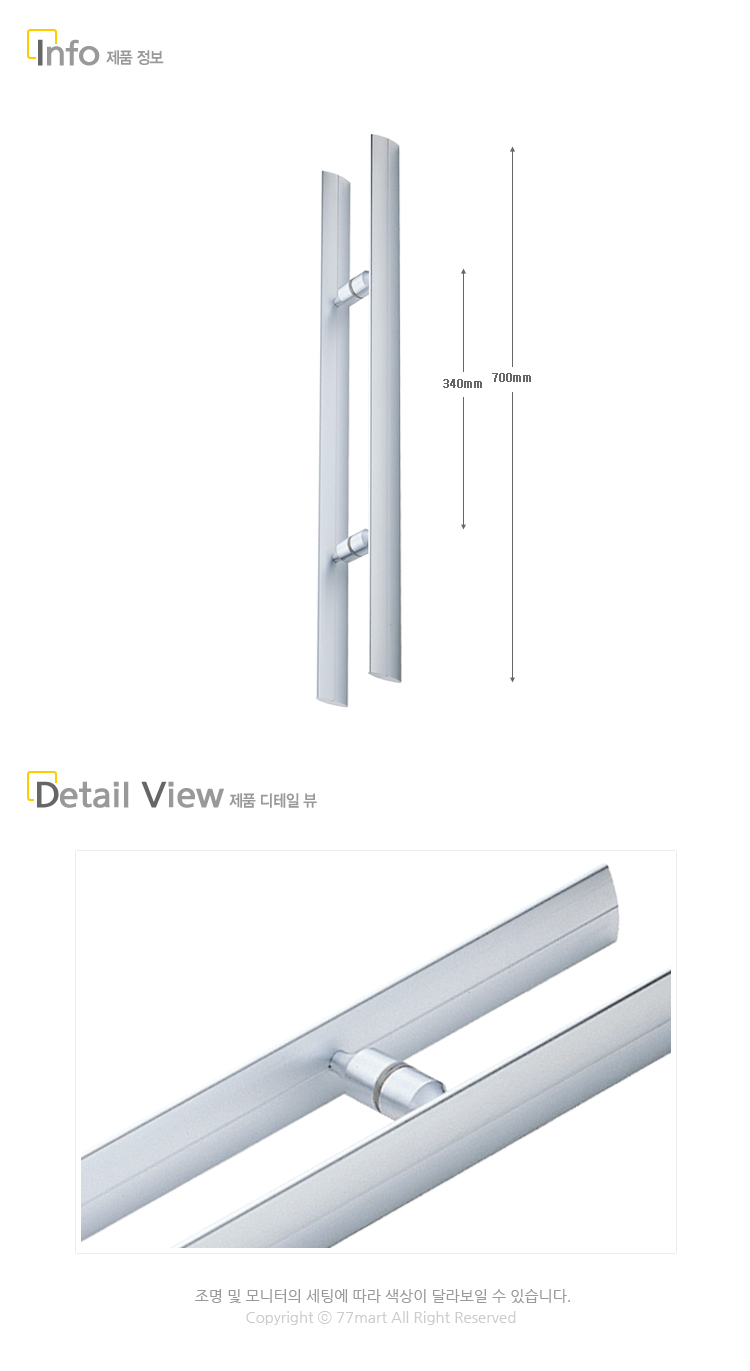 Info 제품 정보

340mm

700mm

Detail View 제품 디테일 뷰

조명 및 모니터의 세팅에 따라 색상이 달라보일 수 있습니다.
Copyright ⓒ 77mart All Right Reserved